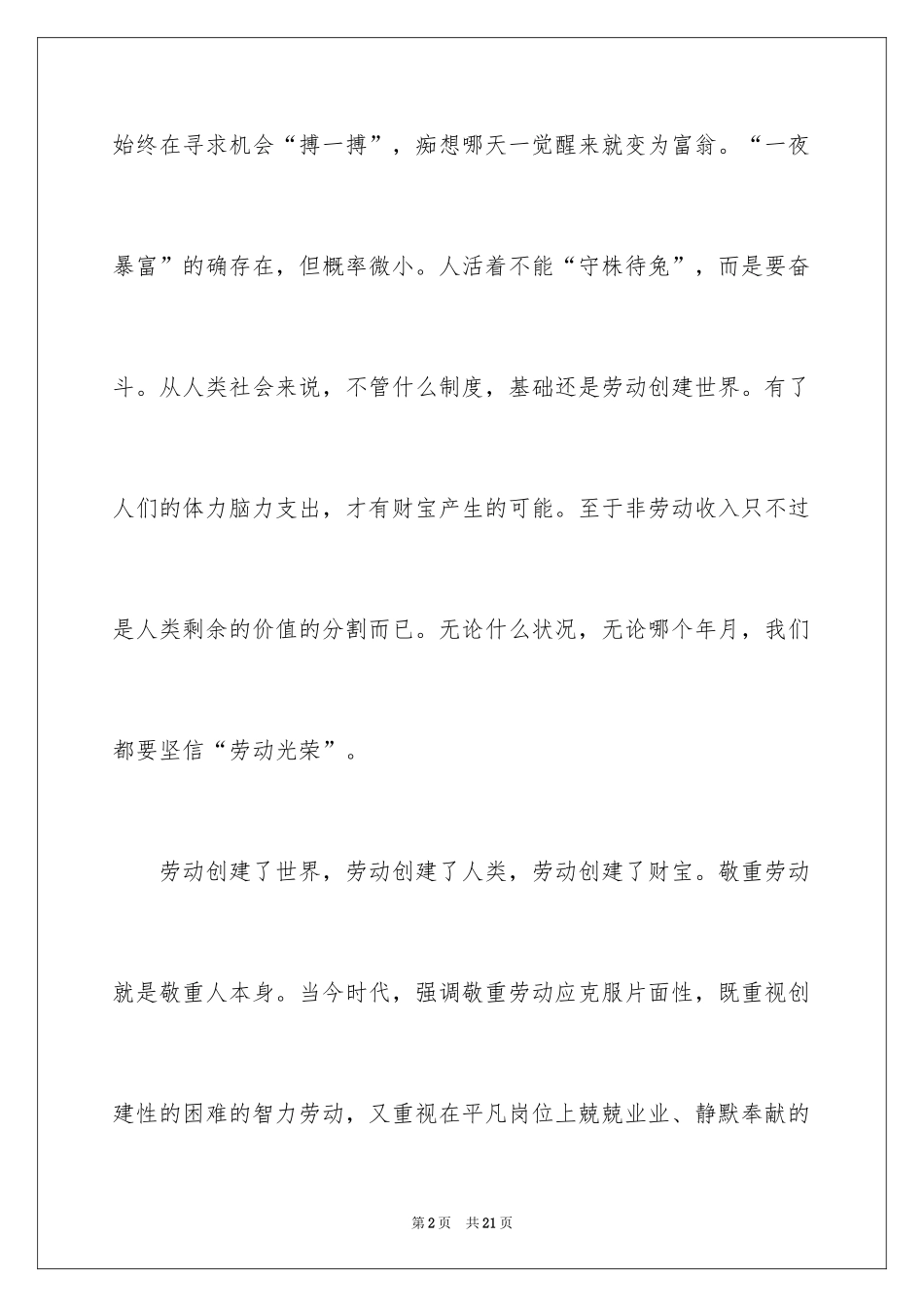 始终在寻求机会“搏一搏”，痴想哪天一觉醒来就变为富翁。“一夜暴富”的确存在，但概率微小。人活着不能“守株待兔”，而是要奋斗。从人类社会来说，不管什么制度，基础还是劳动创建世界。有了人们的体力脑力支出，才有财宝产生的可能。至于非劳动收入只不过是人类剩余的价值的分割而已。无论什么状况，无论哪个年月，我们都要坚信“劳动光荣”。

劳动创建了世界，劳动创建了人类，劳动创建了财宝。敬重劳动就是敬重人本身。当今时代，强调敬重劳动应克服片面性，既重视创建性的困难的智力劳动，又重视在平凡岗位上兢兢业业、静默奉献的

第2页 共21页